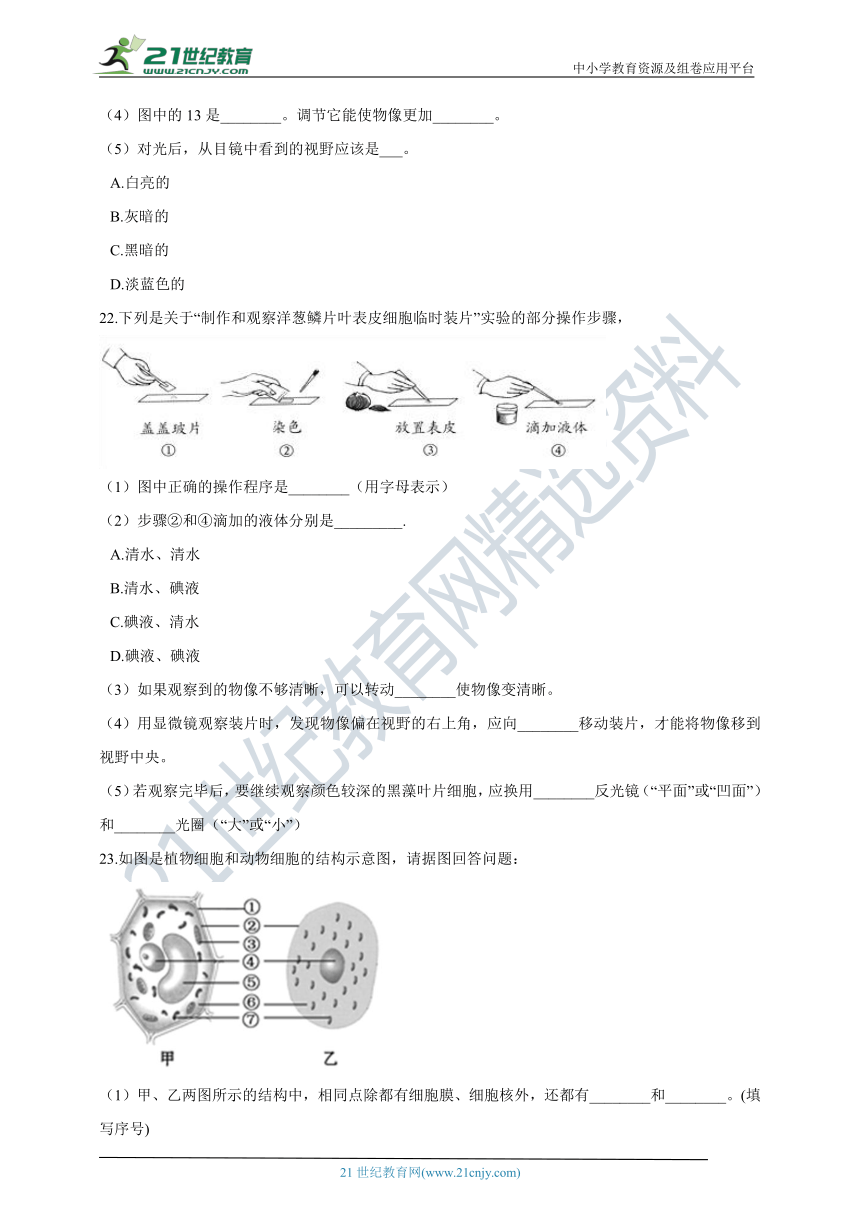 21世纪教育
www.21cnjy.com
中小学教育资源及组卷应用平台

（4）图中的 13 是________。调节它能使物像更加________。

（5）对光后，从目镜中看到的视野应该是___。

A.白亮的

B.灰暗的

C.黑暗的

D.淡蓝色的

22.下列是关于“制作和观察洋葱鳞片叶表皮细胞临时装片”实验的部分操作步骤，

盖盖玻片 ① 染色 ② 放置表皮 ③ 滴加液体 ④

（1）图中正确的操作程序是________（用字母表示）

（2）步骤②和④滴加的液体分别是_________.

A.清水、清水

B.清水、碘液

C.碘液、清水

D.碘液、碘液

（3）如果观察到的物像不够清晰，可以转动________使物像变清晰。

（4）用显微镜观察装片时，发现物像偏在视野的右上角，应向________移动装片，才能将物像移到视野中央。

（5）若观察完毕后，要继续观察颜色较深的黑藻叶片细胞，应换用________反光镜（“平面”或“凹面”）和________光圈（“大”或“小”）

23.如图是植物细胞和动物细胞的结构示意图，请据图回答问题：

①
②
③
④
⑤
⑥
⑦
甲 乙

（1）甲、乙两图所示的结构中，相同点除都有细胞膜、细胞核外，还都有________和________。(填写序号)

21 世纪教育网(www.21cnjy.com)

21世纪教育网精选资料